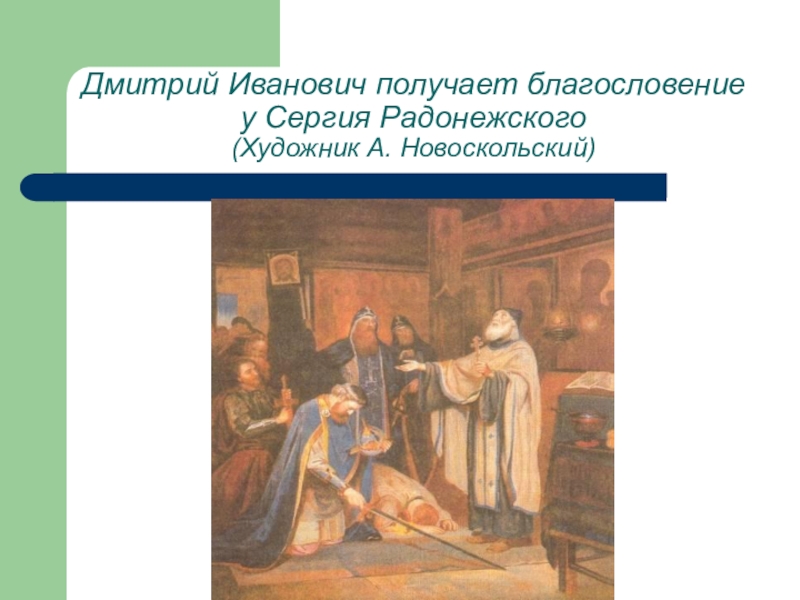 Дмитрий Иванович получает благословение у Сергия Радонежского
(Художник А. Новоскольский)